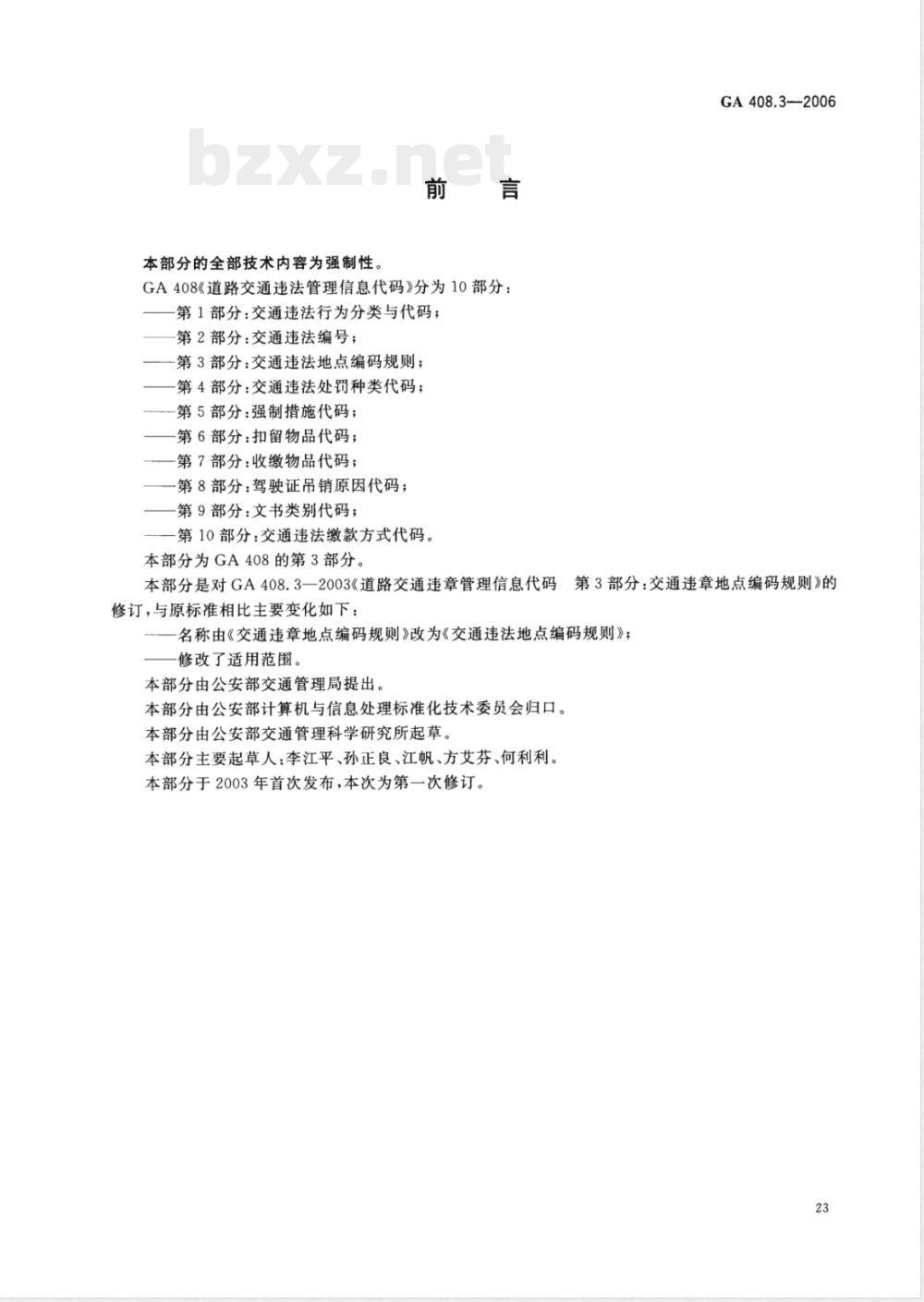 GA 408.3—2006

bzxz.net

前 言

本部分的全部技术内容为强制性。

GA 408《道路交通违法管理信息代码》分为 10 部分：

——第 1 部分：交通违法行为分类与代码；

——第 2 部分：交通违法编号；

——第 3 部分：交通违法地点编码规则；

——第 4 部分：交通违法处罚种类代码；

——第 5 部分：强制措施代码；

——第 6 部分：扣留物品代码；

——第 7 部分：收缴物品代码；

——第 8 部分：驾驶证吊销原因代码；

——第 9 部分：文书类别代码；

——第 10 部分：交通违法缴款方式代码。

本部分为 GA 408 的第 3 部分。

本部分是对 GA 408.3—2003《道路交通违章管理信息代码 第 3 部分：交通违章地点编码规则》的修订，与原标准相比主要变化如下：

——名称由《交通违章地点编码规则》改为《交通违法地点编码规则》；

——修改了适用范围。

本部分由公安部交通管理局提出。

本部分由公安部计算机与信息处理标准化技术委员会归口。

本部分由公安部交通管理科学研究所起草。

本部分主要起草人：李江平、孙正良、江帆、方艾芬、何利利。

本部分于 2003 年首次发布，本次为第一次修订。

23